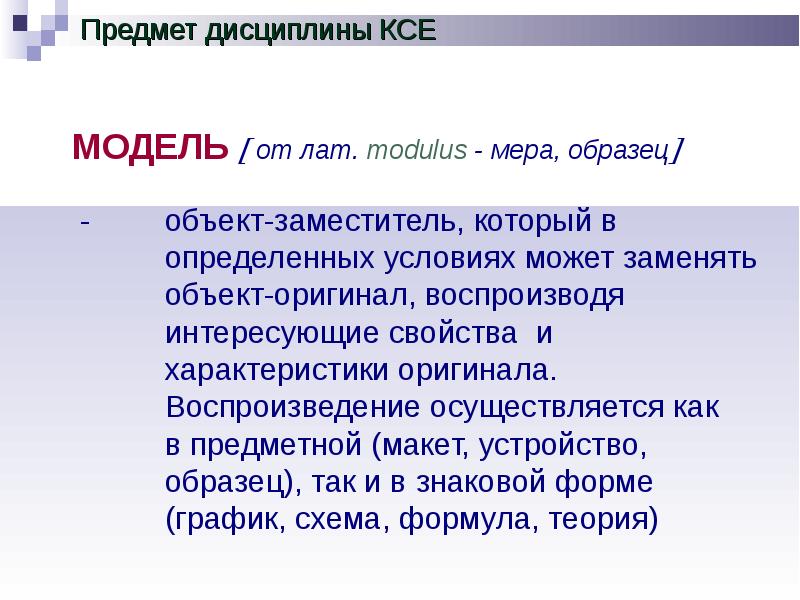 Предмет дисциплины КСЕ

МОДЕЛЬ [ от лат. modulus - мера, образец]

- объект-заместитель, который в определенных условиях может заменять объект-оригинал, воспроизводя интересующие свойства и характеристики оригинала. Воспроизведение осуществляется как в предметной (макет, устройство, образец), так и в знаковой форме (график, схема, формула, теория)